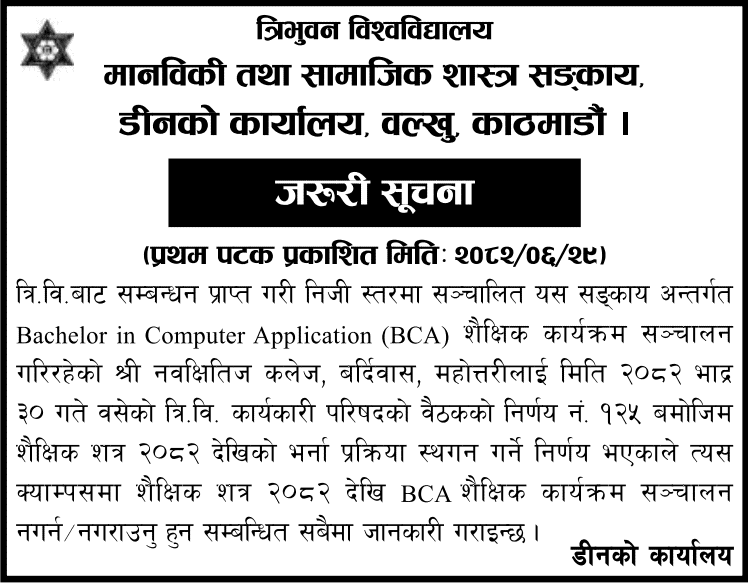 त्रिभुवन विश्वविद्यालय
मानविकी तथा सामाजिक शास्त्र सङ्काय,
डीनको कार्यालय, वल्खु, काठमाडौं ।

जरुरी सूचना

(प्रथम पटक प्रकाशित मितिः २०८२/०६/२९)

त्रि.वि.बाट सम्बन्धन प्राप्त गरी निजी स्तरमा सञ्चालित यस सङ्काय अन्तर्गत Bachelor in Computer Application (BCA) शैक्षिक कार्यक्रम सञ्चालन गरिरहेको श्री नवक्षितिज कलेज, बर्दिवास, महोत्तरीलाई मिति २०८२ भाद्र ३० गते वसेको त्रि.वि. कार्यकारी परिषदको वैठकको निर्णय नं. १२५ बमोजिम शैक्षिक शत्र २०८२ देखिको भर्ना प्रक्रिया स्थगन गर्ने निर्णय भएकाले त्यस क्याम्पसमा शैक्षिक शत्र २०८२ देखि BCA शैक्षिक कार्यक्रम सञ्चालन नगर्न/नगराउनु हुन सम्बन्धित सबैमा जानकारी गराइन्छ।

डीनको कार्यालय